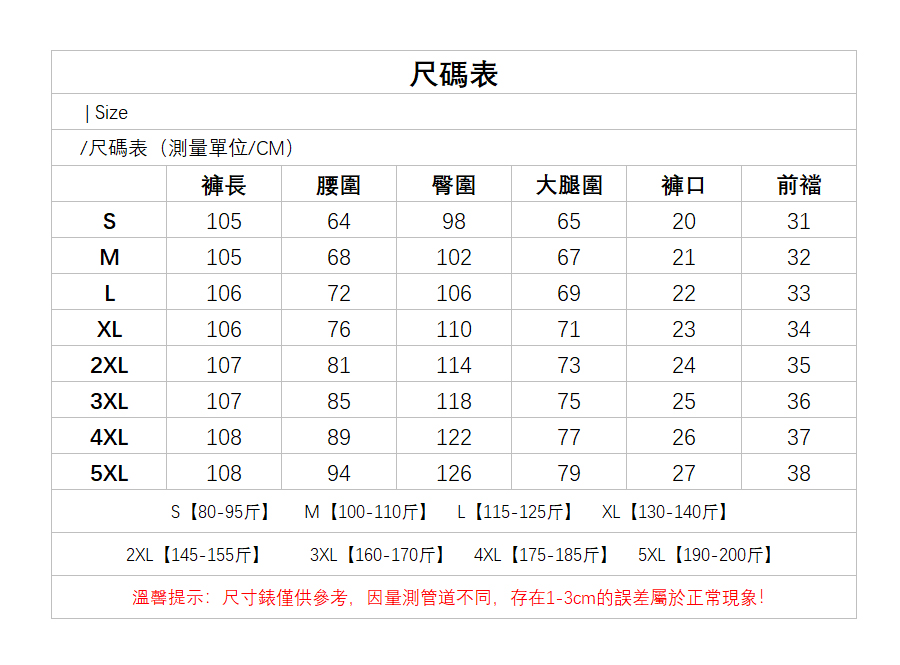 尺碼表

| Size

/尺碼表（測量單位/CM）

|  | 褲長 | 腰圍 | 臀圍 | 大腿圍 | 褲口 | 前襠 |
|---|---|---|---|---|---|---|
| S | 105 | 64 | 98 | 65 | 20 | 31 |
| M | 105 | 68 | 102 | 67 | 21 | 32 |
| L | 106 | 72 | 106 | 69 | 22 | 33 |
| XL | 106 | 76 | 110 | 71 | 23 | 34 |
| 2XL | 107 | 81 | 114 | 73 | 24 | 35 |
| 3XL | 107 | 85 | 118 | 75 | 25 | 36 |
| 4XL | 108 | 89 | 122 | 77 | 26 | 37 |
| 5XL | 108 | 94 | 126 | 79 | 27 | 38 |

S【80-95斤】 M【100-110斤】 L【115-125斤】 XL【130-140斤】

2XL【145-155斤】 3XL【160-170斤】 4XL【175-185斤】 5XL【190-200斤】

溫馨提示：尺寸錶僅供參考，因量測管道不同，存在1-3cm的誤差屬於正常現象！